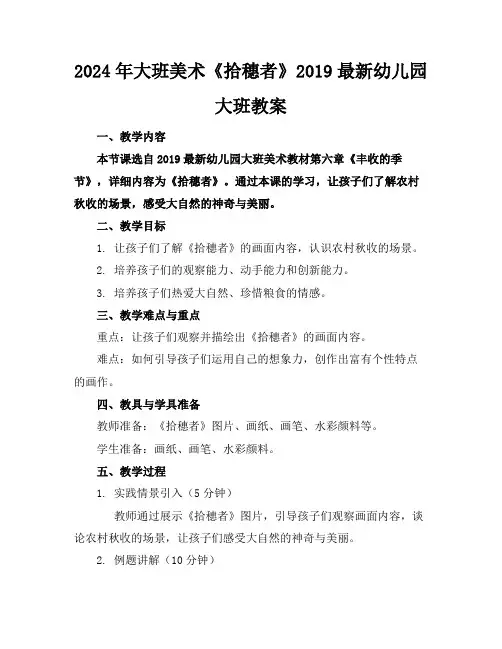 2024年大班美术《拾穗者》2019最新幼儿园大班教案

一、教学内容

本节课选自2019最新幼儿园大班美术教材第六章《丰收的季节》，详细内容为《拾穗者》。通过本课的学习，让孩子们了解农村秋收的场景，感受大自然的神奇与美丽。

二、教学目标

1. 让孩子们了解《拾穗者》的画面内容，认识农村秋收的场景。

2. 培养孩子们的观察能力、动手能力和创新能力。

3. 培养孩子们热爱大自然、珍惜粮食的情感。

三、教学难点与重点

重点：让孩子们观察并描绘出《拾穗者》的画面内容。

难点：如何引导孩子们运用自己的想象力，创作出富有个性特点的画作。

四、教具与学具准备

教师准备：《拾穗者》图片、画纸、画笔、水彩颜料等。

学生准备：画纸、画笔、水彩颜料。

五、教学过程

1. 实践情景引入（5分钟）

教师通过展示《拾穗者》图片，引导孩子们观察画面内容，谈论农村秋收的场景，让孩子们感受大自然的神奇与美丽。

2. 例题讲解（10分钟）